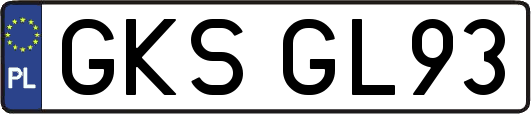 PL
GKS GL93